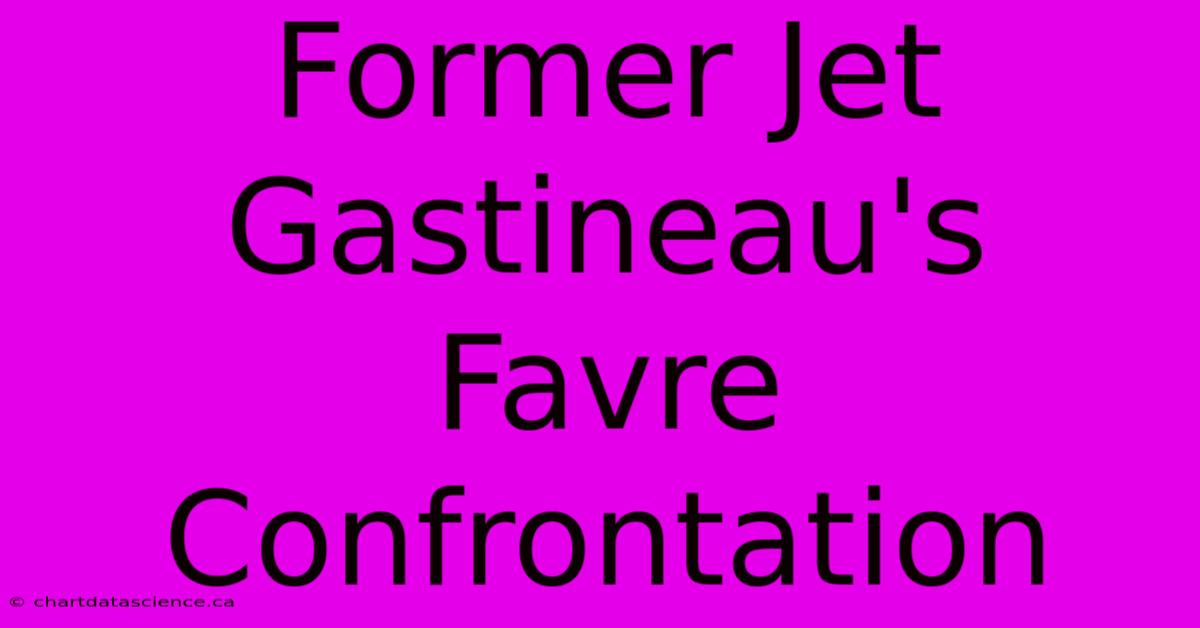 Former Jet Gastineau's Favre Confrontation

© chartdatascience.ca